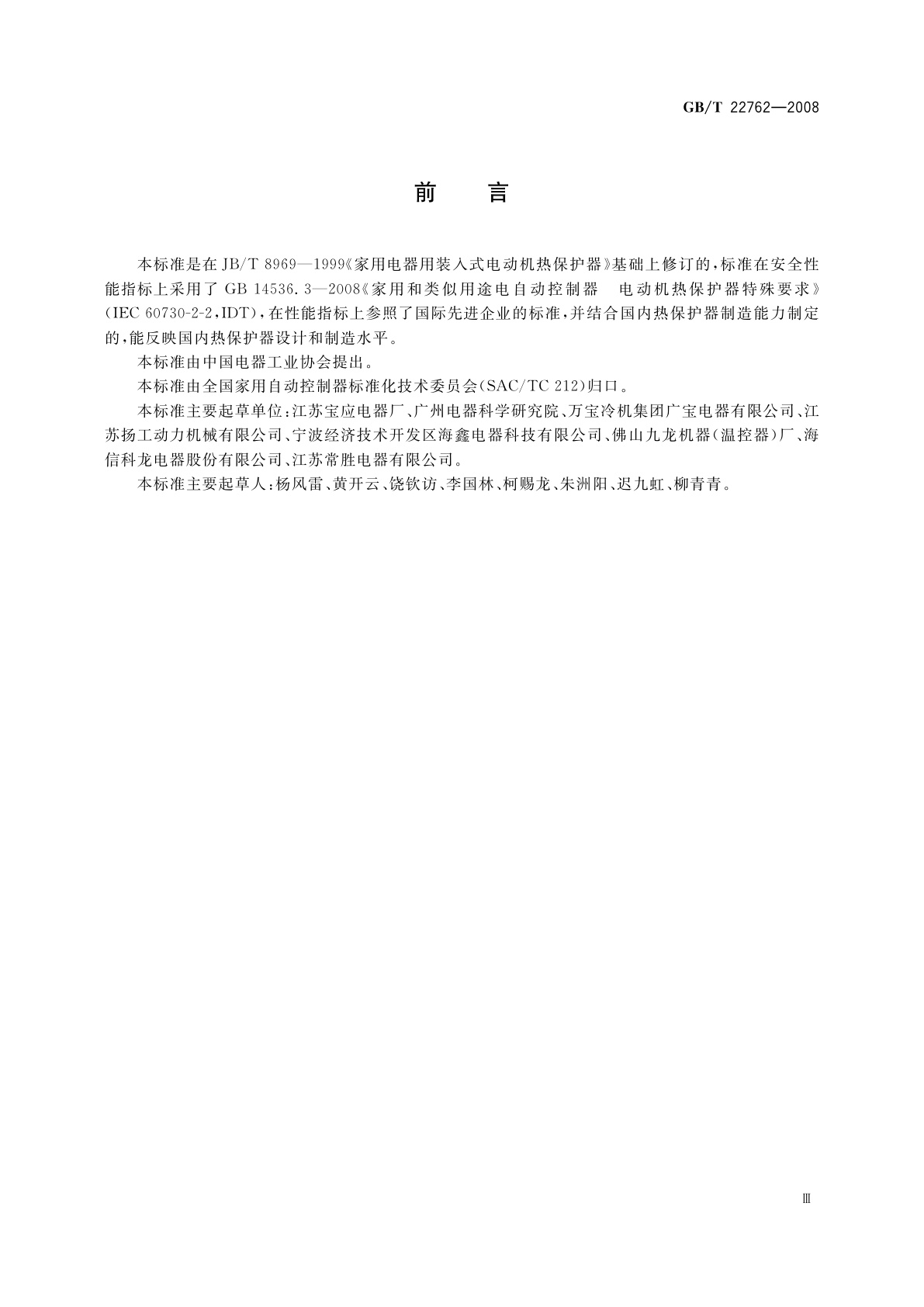 GB/T 22762—2008

前　言

本标准是在 JB/T 8969—1999《家用电器用装入式电动机热保护器》基础上修订的，标准在安全性能指标上采用了 GB 14536.3—2008《家用和类似用途电自动控制器　电动机热保护器特殊要求》(IEC 60730-2-2，IDT)，在性能指标上参照了国际先进企业的标准，并结合国内热保护器制造能力制定的，能反映国内热保护器设计和制造水平。

本标准由中国电器工业协会提出。

本标准由全国家用自动控制器标准化技术委员会(SAC/TC 212)归口。

本标准主要起草单位：江苏宝应电器厂、广州电器科学研究院、万宝冷机集团广宝电器有限公司、江苏扬工动力机械有限公司、宁波经济技术开发区海鑫电器科技有限公司、佛山九龙机器(温控器)厂、海信科龙电器股份有限公司、江苏常胜电器有限公司。

本标准主要起草人：杨风雷、黄开云、饶钦访、李国林、柯赐龙、朱洲阳、迟九虹、柳青青。

Ⅲ